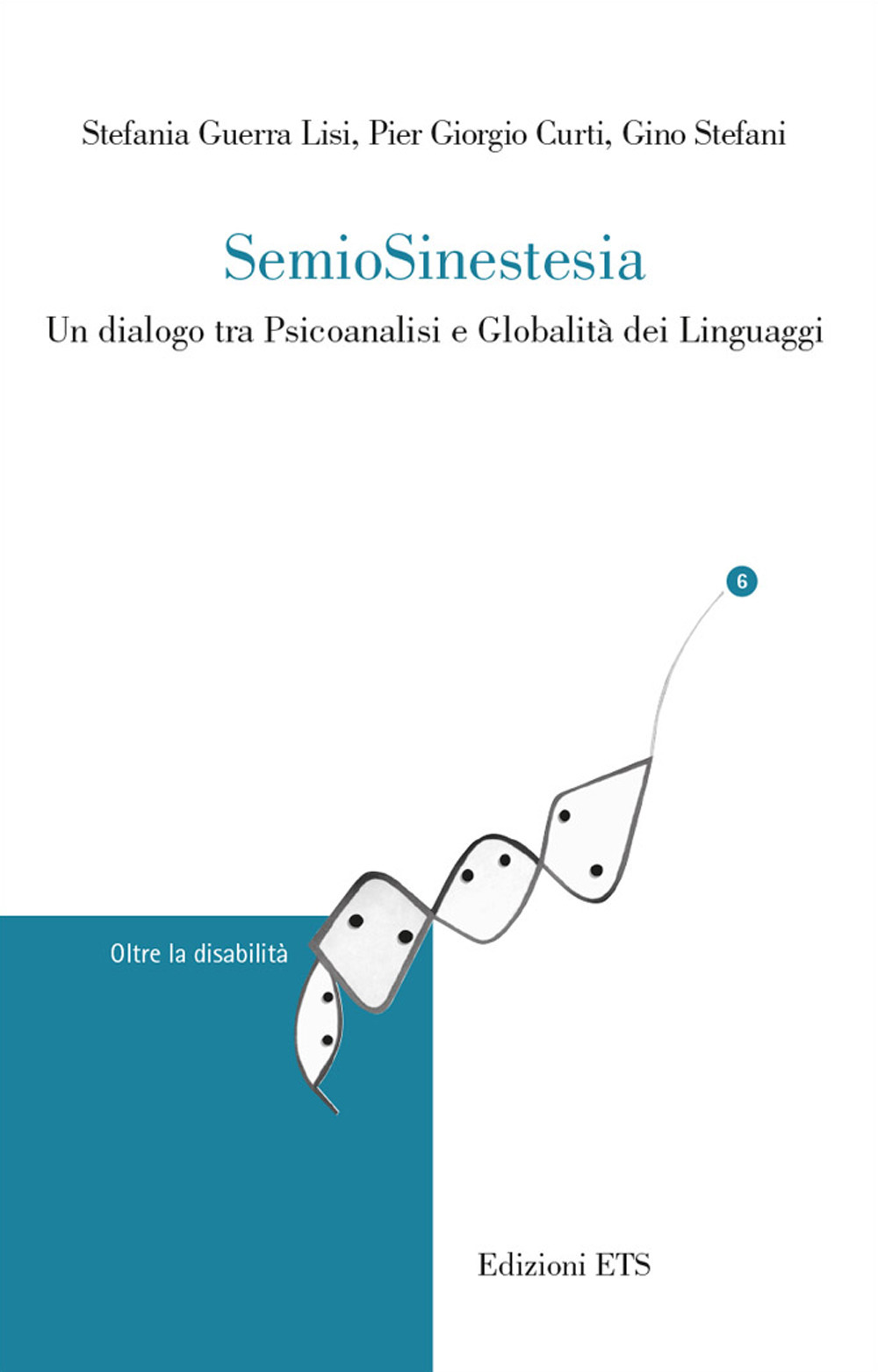 Stefania Guerra Lisi, Pier Giorgio Curti, Gino Stefani

SemioSinestesia

Un dialogo tra Psicoanalisi e Globalità dei Linguaggi

6

Oltre la disabilità

Edizioni ETS